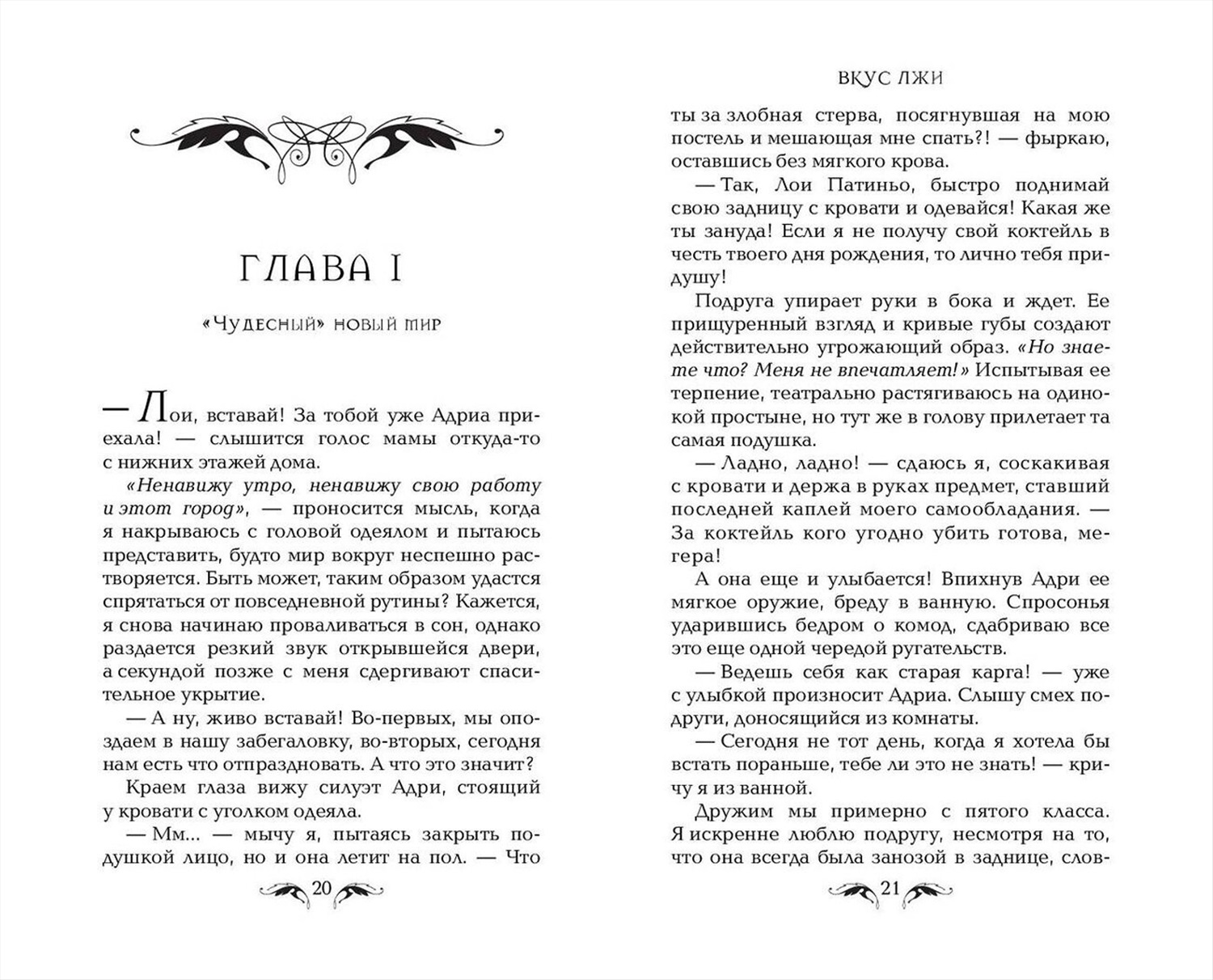 ГЛАВА I

«Чудесный» новый мир

— Лои, вставай! За тобой уже Адриа приехала! — слышится голос мамы откуда-то с нижних этажей дома.

«Ненавижу утро, ненавижу свою работу и этот город», — проносится мысль, когда я накрываюсь с головой одеялом и пытаюсь представить, будто мир вокруг неспешно растворяется. Быть может, таким образом удастся спрятаться от повседневной рутины? Кажется, я снова начинаю проваливаться в сон, однако раздается резкий звук открывшейся двери, а секундой позже с меня сдергивают спасительное укрытие.

— А ну, живо вставай! Во-первых, мы опоздаем в нашу забегаловку, во-вторых, сегодня нам есть что отпраздновать. А что это значит?

Краем глаза вижу силуэт Адри, стоящий у кровати с уголком одеяла.

— Мм... — мычу я, пытаясь закрыть подушкой лицо, но и она летит на пол. — Что

20

ВКУС ЛЖИ

ты за злобная стерва, посягнувшая на мою постель и мешающая мне спать?! — фыркаю, оставшись без мягкого крова.

— Так, Лои Патиньо, быстро поднимай свою задницу с кровати и одевайся! Какая же ты зануда! Если я не получу свой коктейль в честь твоего дня рождения, то лично тебя придушу!

Подруга упирает руки в бока и ждет. Ее прищуренный взгляд и кривые губы создают действительно угрожающий образ. «Но знаете что? Меня не впечатляет!» Испытывая ее терпение, театрально растягиваюсь на одинокой простыне, но тут же в голову прилетает та самая подушка.

— Ладно, ладно! — сдаюсь я, соскакивая с кровати и держа в руках предмет, ставший последней каплей моего самообладания. — За коктейль кого угодно убить готова, мегера!

А она еще и улыбается! Впихнув Адри ее мягкое оружие, бреду в ванную. Спросонья ударившись бедром о комод, сдабриваю все это еще одной чередой ругательств.

— Ведешь себя как старая карга! — уже с улыбкой произносит Адриа. Слышу смех подруги, доносящийся из комнаты.

— Сегодня не тот день, когда я хотела бы встать пораньше, тебе ли это не знать! — кричу я из ванной.

Дружим мы примерно с пятого класса. Я искренне люблю подругу, несмотря на то, что она всегда была занозой в заднице, слов-

21